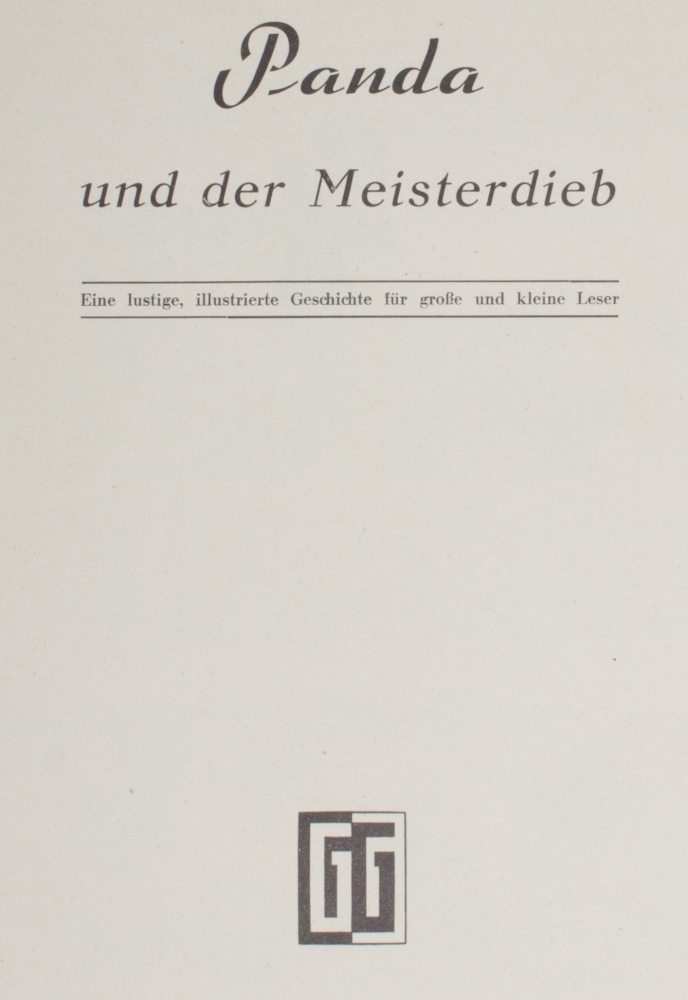 Panda

und der Meisterdieb

Eine lustige, illustrierte Geschichte für große und kleine Leser